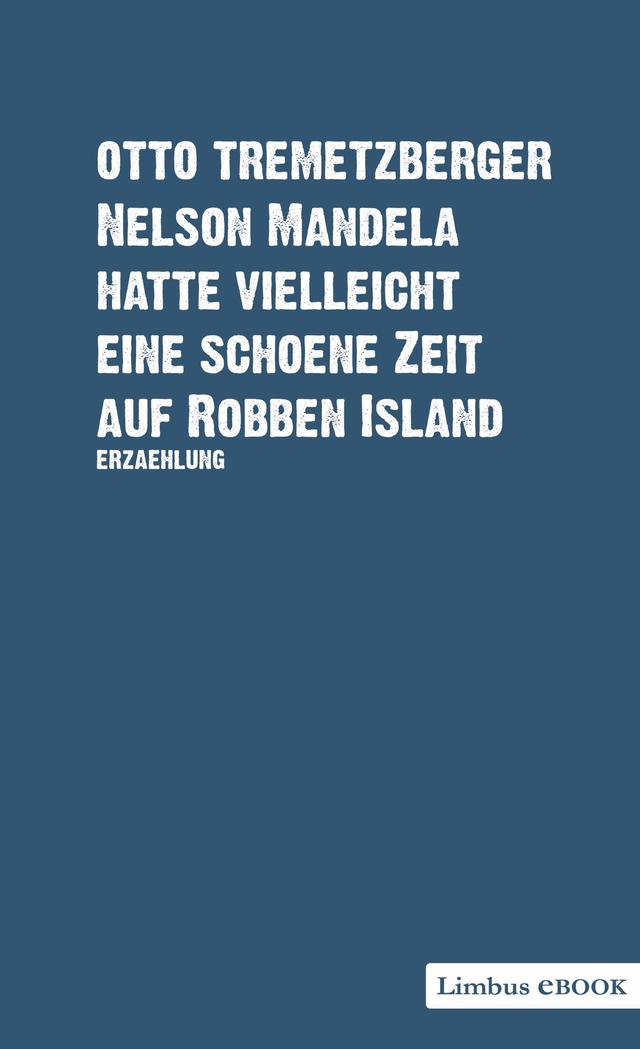 OTTO TREMETZBERGER
NELSON MANDELA HATTE VIELLEICHT EINE SCHOENE ZEIT AUF ROBBEN ISLAND
ERZAEHLUNG

Limbus eBOOK